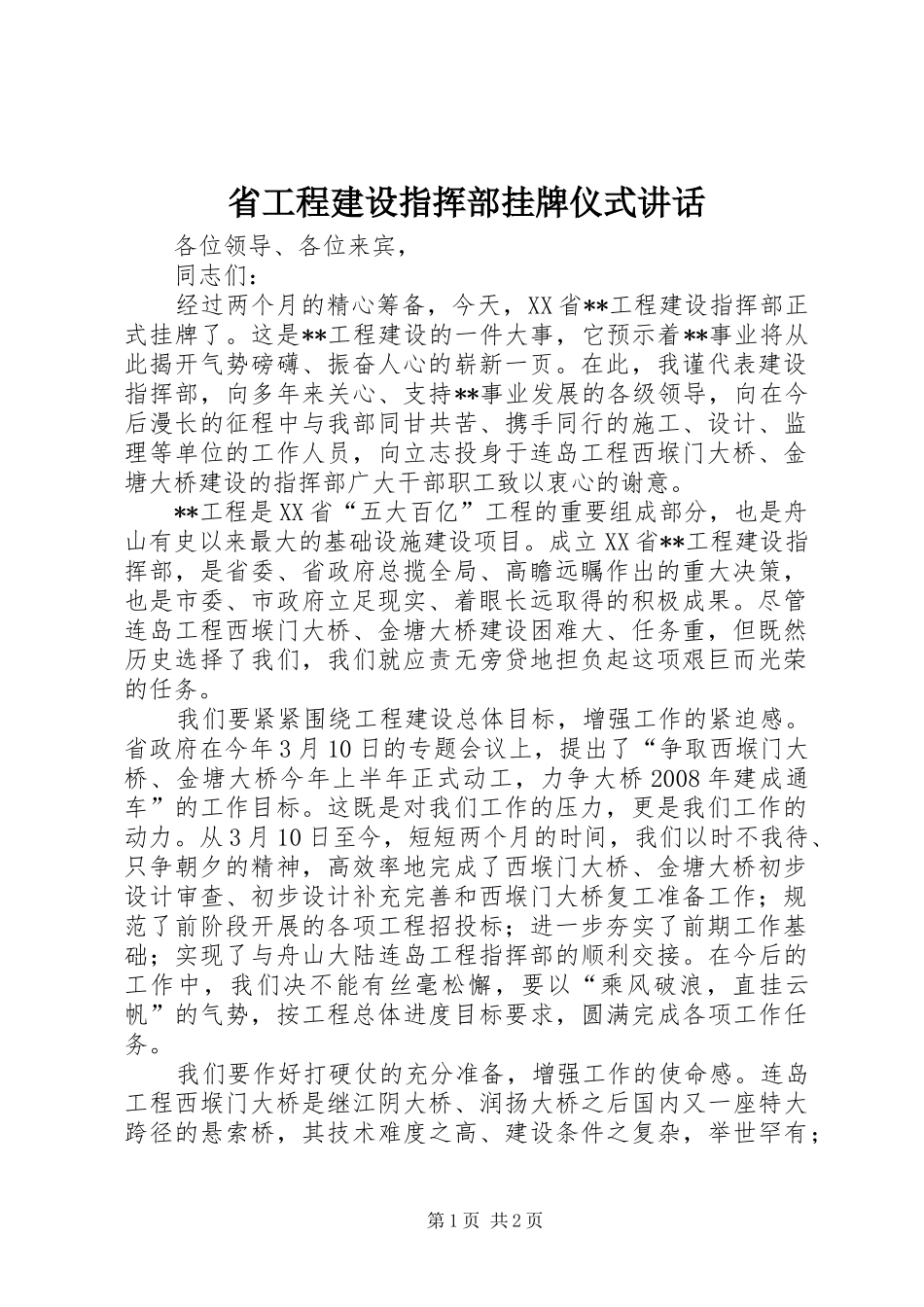 省工程建设指挥部挂牌仪式讲话

各位领导、各位来宾，

同志们：

经过两个月的精心筹备，今天，XX省**工程建设指挥部正式挂牌了。这是**工程建设的一件大事，它预示着**事业将从此揭开气势磅礴、振奋人心的崭新一页。在此，我谨代表建设指挥部，向多年来关心、支持**事业发展的各级领导，向在今后漫长的征程中与我部同甘共苦、携手同行的施工、设计、监理等单位的工作人员，向立志投身于连岛工程西堠门大桥、金塘大桥建设的指挥部广大干部职工致以衷心的谢意。

**工程是XX省“五大百亿”工程的重要组成部分，也是舟山有史以来最大的基础设施建设项目。成立XX省**工程建设指挥部，是省委、省政府总揽全局、高瞻远瞩作出的重大决策，也是市委、市政府立足现实、着眼长远取得的积极成果。尽管连岛工程西堠门大桥、金塘大桥建设困难大、任务重，但既然历史选择了我们，我们就应责无旁贷地担负起这项艰巨而光荣的任务。

我们要紧紧围绕工程建设总体目标，增强工作的紧迫感。省政府在今年3月10日的专题会议上，提出了“争取西堠门大桥、金塘大桥今年上半年正式动工，力争大桥2008年建成通车”的工作目标。这既是对我们工作的压力，更是我们工作的动力。从3月10日至今，短短两个月的时间，我们以时不我待、只争朝夕的精神，高效率地完成了西堠门大桥、金塘大桥初步设计审查、初步设计补充完善和西堠门大桥复工准备工作；规范了前阶段开展的各项工程招投标；进一步夯实了前期工作基础；实现了与舟山大陆连岛工程指挥部的顺利交接。在今后的工作中，我们决不能有丝毫松懈，要以“乘风破浪，直挂云帆”的气势，按工程总体进度目标要求，圆满完成各项工作任务。

我们要作好打硬仗的充分准备，增强工作的使命感。连岛工程西堠门大桥是继江阴大桥、润扬大桥之后国内又一座特大跨径的悬索桥，其技术难度之高、建设条件之复杂，举世罕有；

第1页 共2页